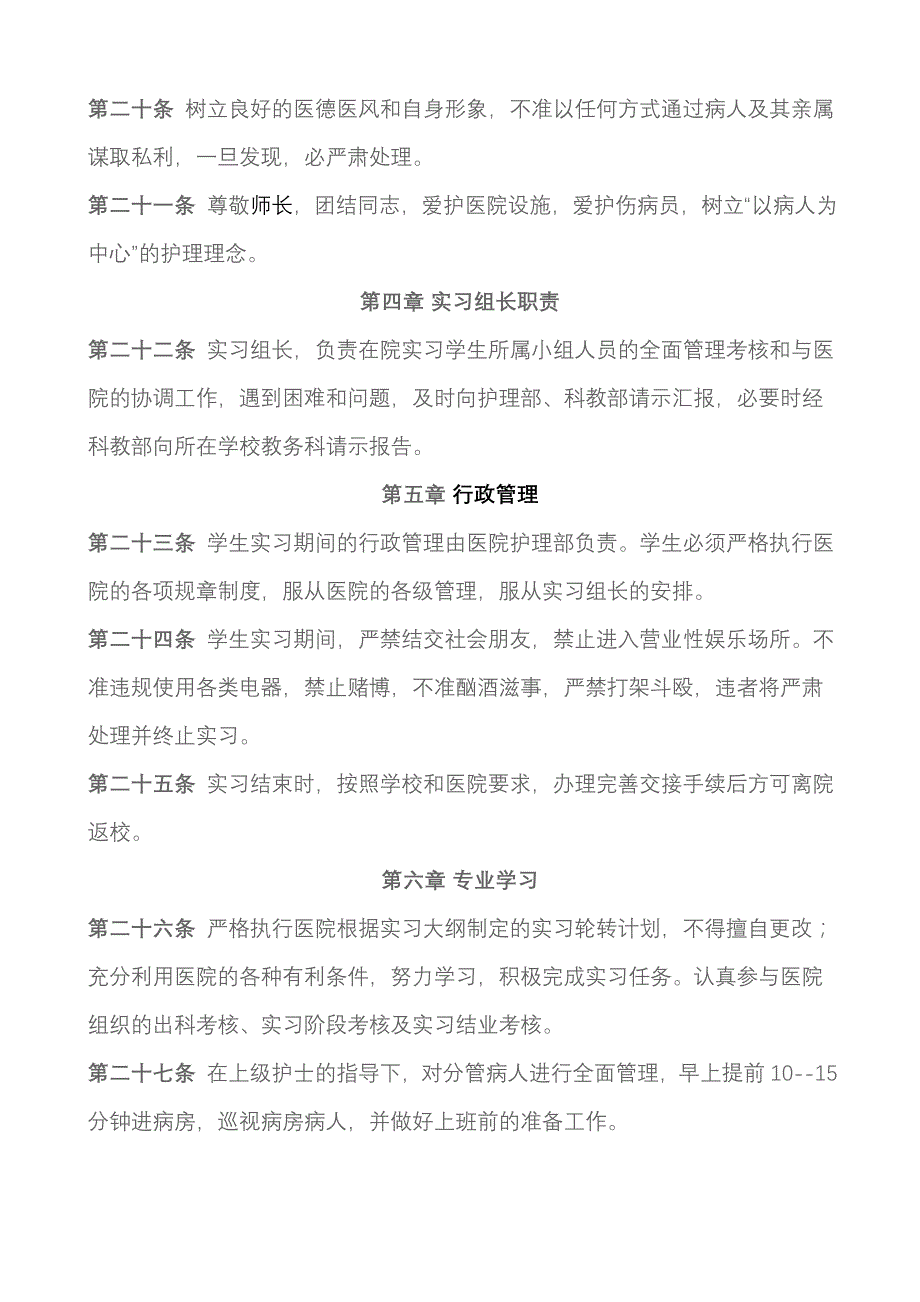 第二十条 树立良好的医德医风和自身形象，不准以任何方式通过病人及其亲属谋取私利，一旦发现，必严肃处理。

第二十一条 尊敬师长，团结同志，爱护医院设施，爱护伤病员，树立“以病人为中心”的护理理念。

第四章 实习组长职责

第二十二条 实习组长，负责在院实习学生所属小组人员的全面管理考核和与医院的协调工作，遇到困难和问题，及时向护理部、科教部请示汇报，必要时经科教部向所在学校教务科请示报告。

第五章 行政管理

第二十三条 学生实习期间的行政管理由医院护理部负责。学生必须严格执行医院的各项规章制度，服从医院的各级管理，服从实习组长的安排。

第二十四条 学生实习期间，严禁结交社会朋友，禁止进入营业性娱乐场所。不准违规使用各类电器，禁止赌博，不准酗酒滋事，严禁打架斗殴，违者将严肃处理并终止实习。

第二十五条 实习结束时，按照学校和医院要求，办理完善交接手续后方可离院返校。

第六章 专业学习

第二十六条 严格执行医院根据实习大纲制定的实习轮转计划，不得擅自更改；充分利用医院的各种有利条件，努力学习，积极完成实习任务。认真参与医院组织的出科考核、实习阶段考核及实习结业考核。

第二十七条 在上级护士的指导下，对分管病人进行全面管理，早上提前 10--15 分钟进病房，巡视病房病人，并做好上班前的准备工作。